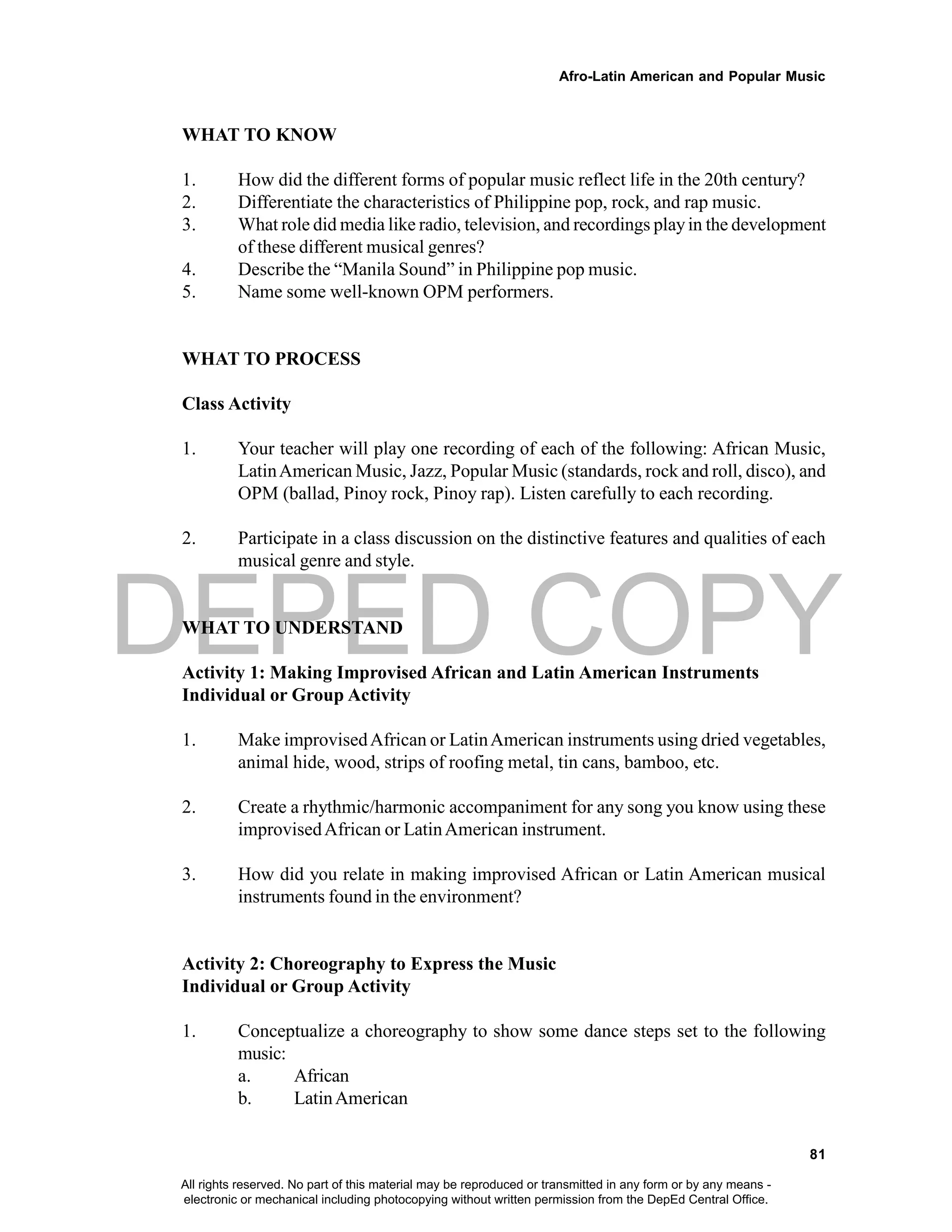 Afro-Latin American and Popular Music

WHAT TO KNOW

1. How did the different forms of popular music reflect life in the 20th century?
2. Differentiate the characteristics of Philippine pop, rock, and rap music.
3. What role did media like radio, television, and recordings play in the development of these different musical genres?
4. Describe the “Manila Sound” in Philippine pop music.
5. Name some well-known OPM performers.

WHAT TO PROCESS

Class Activity

1. Your teacher will play one recording of each of the following: African Music, Latin American Music, Jazz, Popular Music (standards, rock and roll, disco), and OPM (ballad, Pinoy rock, Pinoy rap). Listen carefully to each recording.

2. Participate in a class discussion on the distinctive features and qualities of each musical genre and style.

DEPED COPY

WHAT TO UNDERSTAND

Activity 1: Making Improvised African and Latin American Instruments
Individual or Group Activity

1. Make improvised African or Latin American instruments using dried vegetables, animal hide, wood, strips of roofing metal, tin cans, bamboo, etc.

2. Create a rhythmic/harmonic accompaniment for any song you know using these improvised African or Latin American instrument.

3. How did you relate in making improvised African or Latin American musical instruments found in the environment?

Activity 2: Choreography to Express the Music
Individual or Group Activity

1. Conceptualize a choreography to show some dance steps set to the following music:
a. African
b. Latin American

81

All rights reserved. No part of this material may be reproduced or transmitted in any form or by any means - electronic or mechanical including photocopying without written permission from the DepEd Central Office.